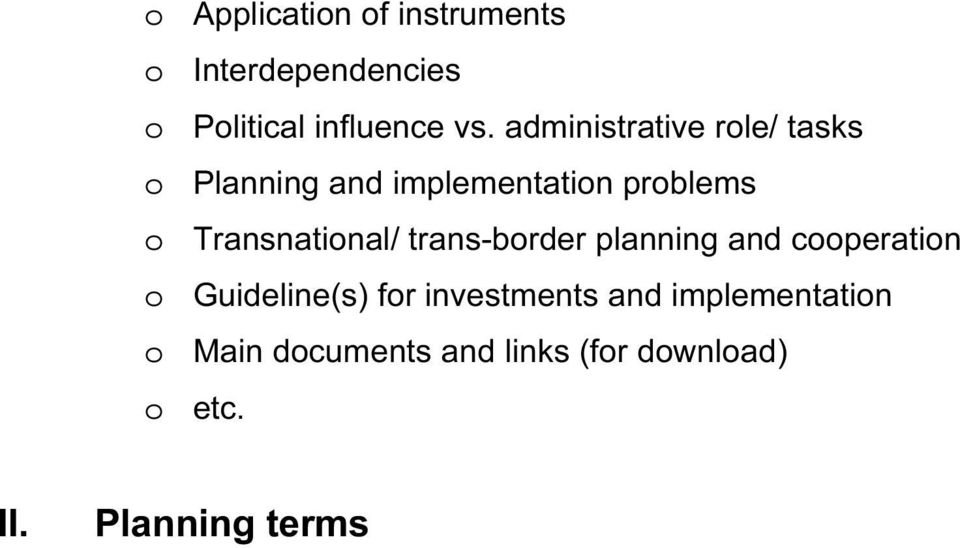 o Application of instruments
o Interdependencies
o Political influence vs. administrative role/ tasks
o Planning and implementation problems
o Transnational/ trans-border planning and cooperation
o Guideline(s) for investments and implementation
o Main documents and links (for download)
o etc.

II. Planning terms